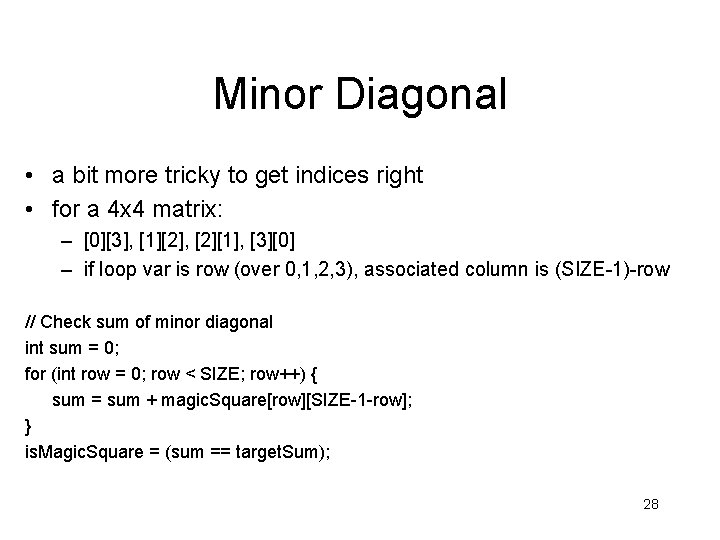 Minor Diagonal

• a bit more tricky to get indices right
• for a 4x4 matrix:
– [0][3], [1][2], [2][1], [3][0]
– if loop var is row (over 0,1,2,3), associated column is (SIZE-1)-row

// Check sum of minor diagonal
int sum = 0;
for (int row = 0; row < SIZE; row++) {
sum = sum + magicSquare[row][SIZE-1-row];
}
isMagicSquare = (sum == targetSum);

28